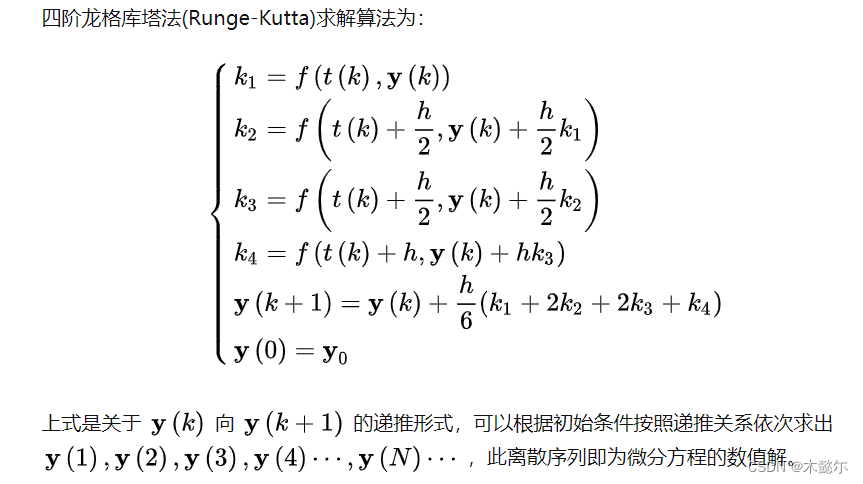 四阶龙格库塔法(Runge-Kutta)求解算法为：

$$\begin{cases} k_1 = f\left(t\left(k\right), \mathbf{y}\left(k\right)\right) \\ k_2 = f\left(t\left(k\right) + \frac{h}{2}, \mathbf{y}\left(k\right) + \frac{h}{2}k_1\right) \\ k_3 = f\left(t\left(k\right) + \frac{h}{2}, \mathbf{y}\left(k\right) + \frac{h}{2}k_2\right) \\ k_4 = f\left(t\left(k\right) + h, \mathbf{y}\left(k\right) + hk_3\right) \\ \mathbf{y}\left(k+1\right) = \mathbf{y}\left(k\right) + \frac{h}{6}\left(k_1 + 2k_2 + 2k_3 + k_4\right) \\ \mathbf{y}\left(0\right) = \mathbf{y}_0 \end{cases}$$

上式是关于 $\mathbf{y}\left(k\right)$ 向 $\mathbf{y}\left(k+1\right)$ 的递推形式，可以根据初始条件按照递推关系依次求出 $\mathbf{y}\left(1\right), \mathbf{y}\left(2\right), \mathbf{y}\left(3\right), \mathbf{y}\left(4\right)\cdots, \mathbf{y}\left(N\right)\cdots$ ，此离散序列即为微分方程的数值解。

CSDN @木懿尔